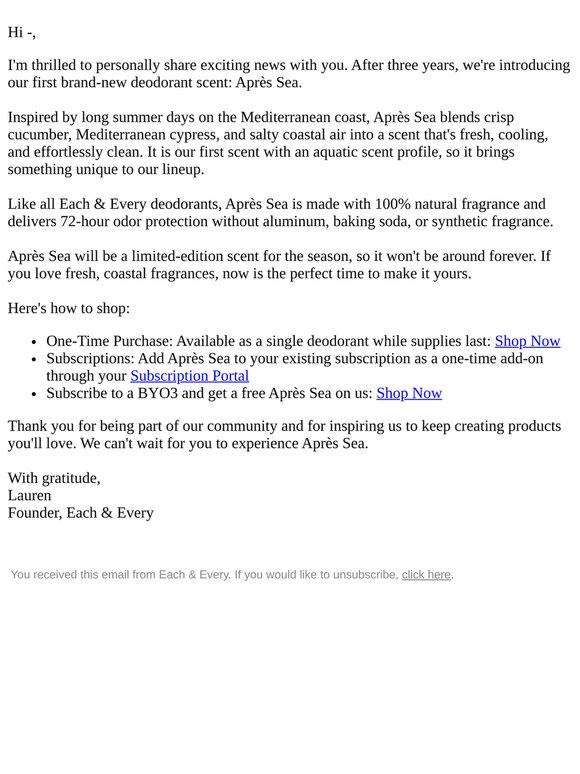 Hi -,

I'm thrilled to personally share exciting news with you. After three years, we're introducing our first brand-new deodorant scent: Après Sea.

Inspired by long summer days on the Mediterranean coast, Après Sea blends crisp cucumber, Mediterranean cypress, and salty coastal air into a scent that's fresh, cooling, and effortlessly clean. It is our first scent with an aquatic scent profile, so it brings something unique to our lineup.

Like all Each & Every deodorants, Après Sea is made with 100% natural fragrance and delivers 72-hour odor protection without aluminum, baking soda, or synthetic fragrance.

Après Sea will be a limited-edition scent for the season, so it won't be around forever. If you love fresh, coastal fragrances, now is the perfect time to make it yours.

Here's how to shop:

- One-Time Purchase: Available as a single deodorant while supplies last: Shop Now
- Subscriptions: Add Après Sea to your existing subscription as a one-time add-on through your Subscription Portal
- Subscribe to a BYO3 and get a free Après Sea on us: Shop Now

Thank you for being part of our community and for inspiring us to keep creating products you'll love. We can't wait for you to experience Après Sea.

With gratitude,
Lauren
Founder, Each & Every

You received this email from Each & Every. If you would like to unsubscribe, click here.